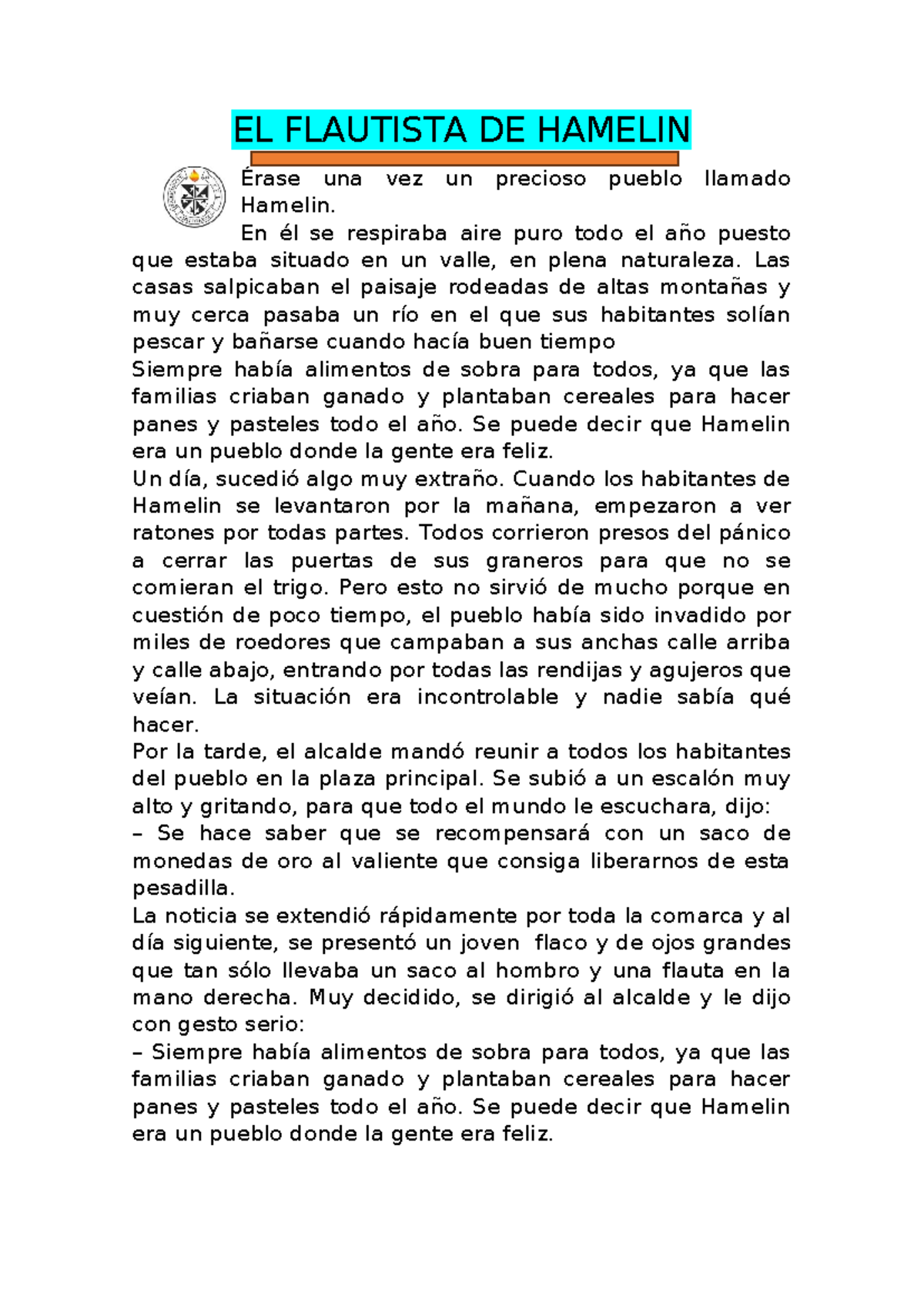 EL FLAUTISTA DE HAMELIN

Érase una vez un precioso pueblo llamado Hamelin.

En él se respiraba aire puro todo el año puesto que estaba situado en un valle, en plena naturaleza. Las casas salpicaban el paisaje rodeadas de altas montañas y muy cerca pasaba un río en el que sus habitantes solían pescar y bañarse cuando hacía buen tiempo

Siempre había alimentos de sobra para todos, ya que las familias criaban ganado y plantaban cereales para hacer panes y pasteles todo el año. Se puede decir que Hamelin era un pueblo donde la gente era feliz.

Un día, sucedió algo muy extraño. Cuando los habitantes de Hamelin se levantaron por la mañana, empezaron a ver ratones por todas partes. Todos corrieron presos del pánico a cerrar las puertas de sus graneros para que no se comieran el trigo. Pero esto no sirvió de mucho porque en cuestión de poco tiempo, el pueblo había sido invadido por miles de roedores que campaban a sus anchas calle arriba y calle abajo, entrando por todas las rendijas y agujeros que veían. La situación era incontrolable y nadie sabía qué hacer.

Por la tarde, el alcalde mandó reunir a todos los habitantes del pueblo en la plaza principal. Se subió a un escalón muy alto y gritando, para que todo el mundo le escuchara, dijo:

– Se hace saber que se recompensará con un saco de monedas de oro al valiente que consiga liberarnos de esta pesadilla.

La noticia se extendió rápidamente por toda la comarca y al día siguiente, se presentó un joven flaco y de ojos grandes que tan sólo llevaba un saco al hombro y una flauta en la mano derecha. Muy decidido, se dirigió al alcalde y le dijo con gesto serio:

– Siempre había alimentos de sobra para todos, ya que las familias criaban ganado y plantaban cereales para hacer panes y pasteles todo el año. Se puede decir que Hamelin era un pueblo donde la gente era feliz.